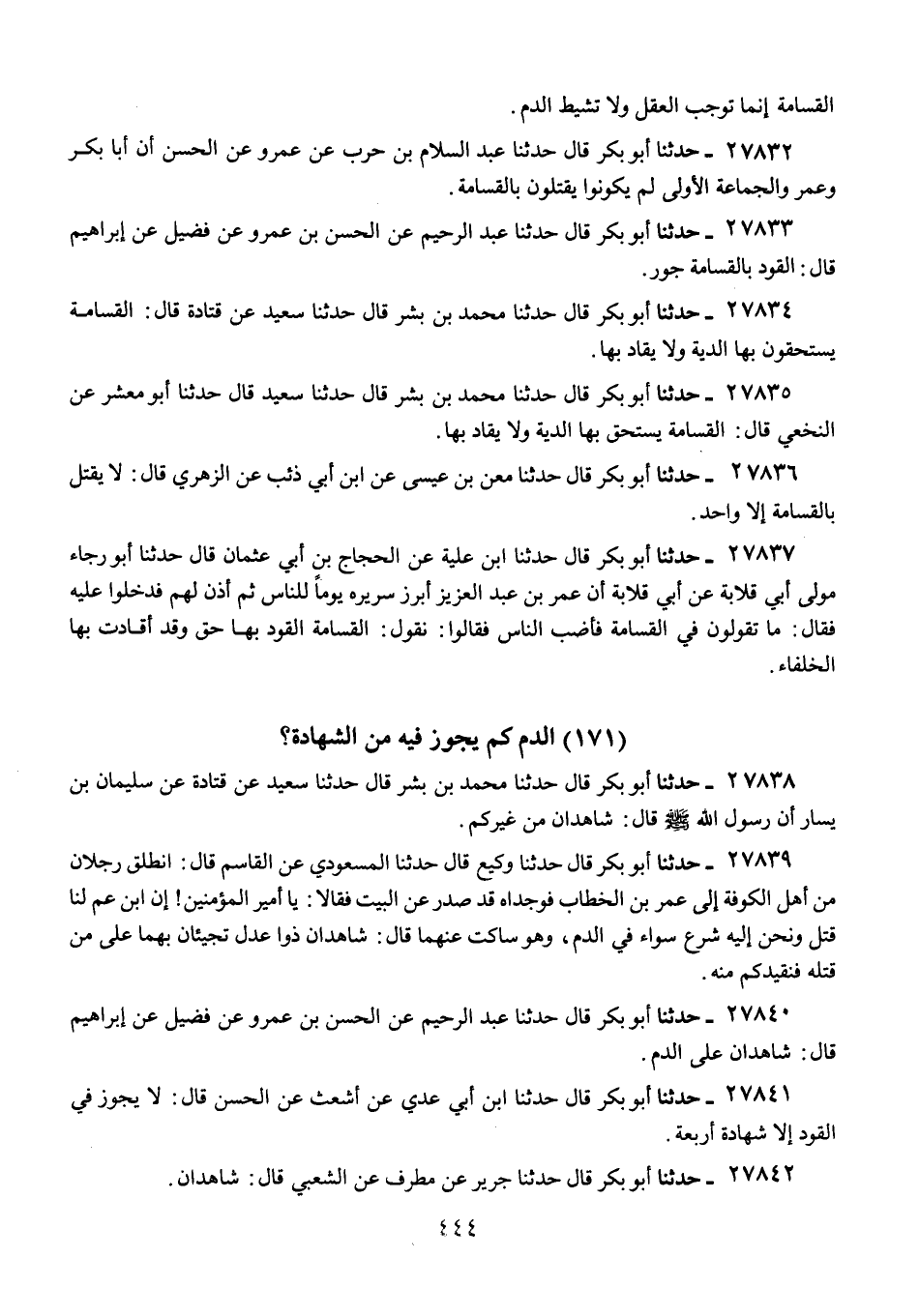 القسامة إنما توجب العقل ولا تشيط الدم.

٢٧٨٣٢ ـ حدثنا أبو بكر قال حدثنا عبد السلام بن حرب عن عمرو عن الحسن أن أبا بكر وعمر والجماعة الأولى لم يكونوا يقتلون بالقسامة.

٢٧٨٣٣ ـ حدثنا أبو بكر قال حدثنا عبد الرحيم عن الحسن بن عمرو عن فضيل عن إبراهيم قال: القود بالقسامة جور.

٢٧٨٣٤ ـ حدثنا أبو بكر قال حدثنا محمد بن بشر قال حدثنا سعيد عن قتادة قال: القسامة يستحقون بها الدية ولا يقاد بها.

٢٧٨٣٥ ـ حدثنا أبو بكر قال حدثنا محمد بن بشر قال حدثنا سعيد قال حدثنا أبو معشر عن النخعي قال: القسامة يستحق بها الدية ولا يقاد بها.

٢٧٨٣٦ ـ حدثنا أبو بكر قال حدثنا معن بن عيسى عن ابن أبي ذئب عن الزهري قال: لا يقتل بالقسامة إلا واحد.

٢٧٨٣٧ ـ حدثنا أبو بكر قال حدثنا ابن علية عن الحجاج بن أبي عثمان قال حدثنا أبو رجاء مولى أبي قلابة عن أبي قلابة أن عمر بن عبد العزيز أبرز سريره يوماً للناس ثم أذن لهم فدخلوا عليه فقال: ما تقولون في القسامة فأضب الناس فقالوا: نقول: القسامة القود بها حق وقد أقادت بها الخلفاء.

(١٧١) الدم كم يجوز فيه من الشهادة؟

٢٧٨٣٨ ـ حدثنا أبو بكر قال حدثنا محمد بن بشر قال حدثنا سعيد عن قتادة عن سليمان بن يسار أن رسول الله ﷺ قال: شاهدان من غيركم.

٢٧٨٣٩ ـ حدثنا أبو بكر قال حدثنا وكيع قال حدثنا المسعودي عن القاسم قال: انطلق رجلان من أهل الكوفة إلى عمر بن الخطاب فوجداه قد صدر عن البيت فقالا: يا أمير المؤمنين! إن ابن عم لنا قتل ونحن إليه شرع سواء في الدم، وهو ساكت عنهما قال: شاهدان ذوا عدل تجيئان بهما على من قتله فنقيدكم منه.

٢٧٨٤٠ ـ حدثنا أبو بكر قال حدثنا عبد الرحيم عن الحسن بن عمرو عن فضيل عن إبراهيم قال: شاهدان على الدم.

٢٧٨٤١ ـ حدثنا أبو بكر قال حدثنا ابن أبي عدي عن أشعث عن الحسن قال: لا يجوز في القود إلا شهادة أربعة.

٢٧٨٤٢ ـ حدثنا أبو بكر قال حدثنا جرير عن مطرف عن الشعبي قال: شاهدان.

٤٤٤